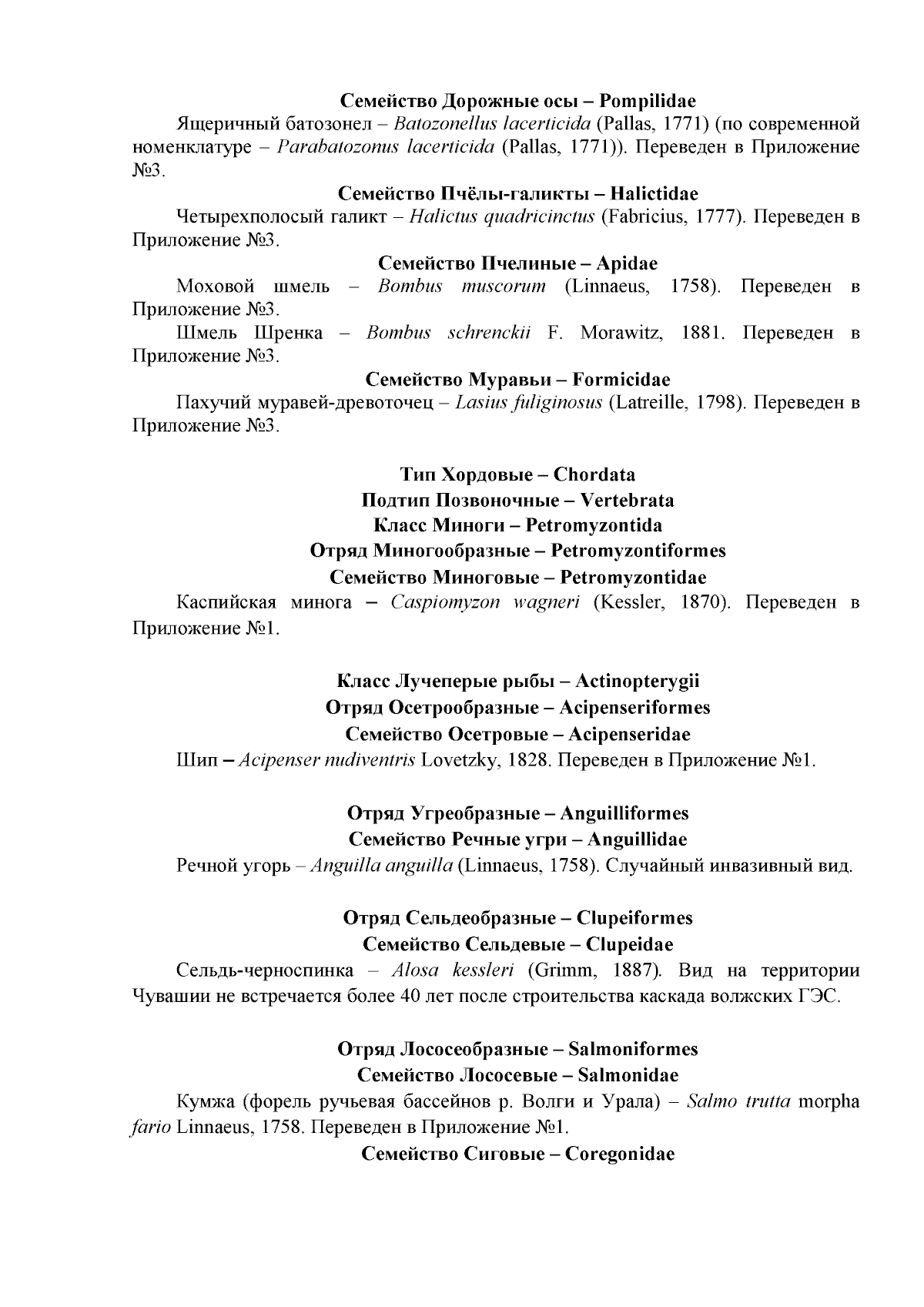 Семейство Дорожные осы – Pompilidae

Ящеричный батозонел – Batozonellus lacerticida (Pallas, 1771) (по современной номенклатуре – Parabatozonus lacerticida (Pallas, 1771)). Переведен в Приложение №3.

Семейство Пчёлы-галикты – Halictidae

Четырехполосый галикт – Halictus quadricinctus (Fabricius, 1777). Переведен в Приложение №3.

Семейство Пчелиные – Apidae

Моховой шмель – Bombus muscorum (Linnaeus, 1758). Переведен в Приложение №3.

Шмель Шренка – Bombus schrenckii F. Morawitz, 1881. Переведен в Приложение №3.

Семейство Муравьи – Formicidae

Пахучий муравей-древоточец – Lasius fuliginosus (Latreille, 1798). Переведен в Приложение №3.

Тип Хордовые – Chordata
Подтип Позвоночные – Vertebrata
Класс Миноги – Petromyzontida
Отряд Миногообразные – Petromyzontiformes
Семейство Миноговые – Petromyzontidae

Каспийская минога – Caspiomyzon wagneri (Kessler, 1870). Переведен в Приложение №1.

Класс Лучеперые рыбы – Actinopterygii
Отряд Осетрообразные – Acipenseriformes
Семейство Осетровые – Acipenseridae

Шип – Acipenser nudiventris Lovetzky, 1828. Переведен в Приложение №1.

Отряд Угреобразные – Anguilliformes
Семейство Речные угри – Anguillidae

Речной угорь – Anguilla anguilla (Linnaeus, 1758). Случайный инвазивный вид.

Отряд Сельдеобразные – Clupeiformes
Семейство Сельдевые – Clupeidae

Сельдь-черноспинка – Alosa kessleri (Grimm, 1887). Вид на территории Чувашии не встречается более 40 лет после строительства каскада волжских ГЭС.

Отряд Лососеобразные – Salmoniformes
Семейство Лососевые – Salmonidae

Кумжа (форель ручьевая бассейнов р. Волги и Урала) – Salmo trutta morpha fario Linnaeus, 1758. Переведен в Приложение №1.

Семейство Сиговые – Coregonidae